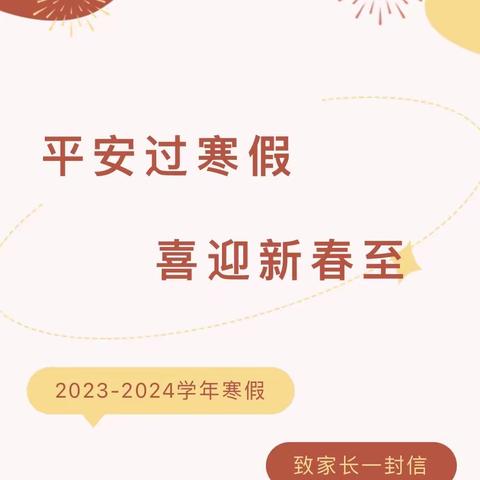 平安过寒假

喜迎新春至

2023-2024学年寒假

致家长一封信